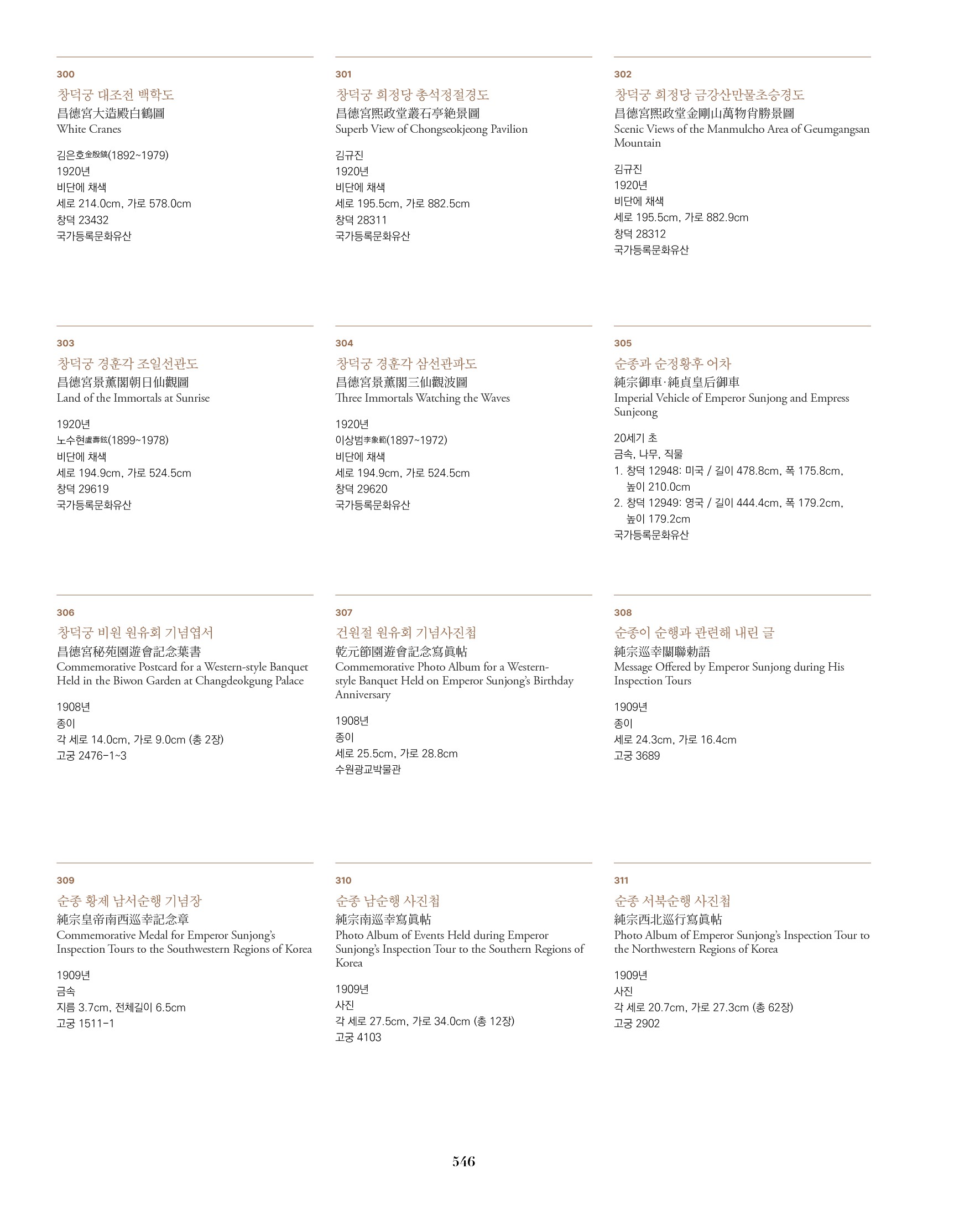 300
창덕궁 대조전 백학도
昌德宮大造殿白鶴圖
White Cranes

김은호金殷鎬(1892~1979)
1920년
비단에 채색
세로 214.0cm, 가로 578.0cm
창덕 23432
국가등록문화유산

301
창덕궁 희정당 총석정절경도
昌德宮熙政堂叢石亭絶景圖
Superb View of Chongseokjeong Pavilion

김규진
1920년
비단에 채색
세로 195.5cm, 가로 882.5cm
창덕 28311
국가등록문화유산

302
창덕궁 희정당 금강산만물초승경도
昌德宮熙政堂金剛山萬物肖勝景圖
Scenic Views of the Manmulcho Area of Geumgangsan Mountain

김규진
1920년
비단에 채색
세로 195.5cm, 가로 882.9cm
창덕 28312
국가등록문화유산

303
창덕궁 경훈각 조일선관도
昌德宮景薰閣朝日仙觀圖
Land of the Immortals at Sunrise

1920년
노수현盧壽鉉(1899~1978)
비단에 채색
세로 194.9cm, 가로 524.5cm
창덕 29619
국가등록문화유산

304
창덕궁 경훈각 삼선관파도
昌德宮景薰閣三仙觀波圖
Three Immortals Watching the Waves

1920년
이상범李象範(1897~1972)
비단에 채색
세로 194.9cm, 가로 524.5cm
창덕 29620
국가등록문화유산

305
순종과 순정황후 어차
純宗御車·純貞皇后御車
Imperial Vehicle of Emperor Sunjong and Empress Sunjeong

20세기 초
금속, 나무, 직물
1. 창덕 12948: 미국 / 길이 478.8cm, 폭 175.8cm, 높이 210.0cm
2. 창덕 12949: 영국 / 길이 444.4cm, 폭 179.2cm, 높이 179.2cm
국가등록문화유산

306
창덕궁 비원 원유회 기념엽서
昌德宮秘苑園遊會記念葉書
Commemorative Postcard for a Western-style Banquet Held in the Biwon Garden at Changdeokgung Palace

1908년
종이
각 세로 14.0cm, 가로 9.0cm (총 2장)
고궁 2476-1~3

307
건원절 원유회 기념사진첩
乾元節園遊會記念寫眞帖
Commemorative Photo Album for a Western-style Banquet Held on Emperor Sunjong's Birthday Anniversary

1908년
종이
세로 25.5cm, 가로 28.8cm
수원광교박물관

308
순종이 순행과 관련해 내린 글
純宗巡幸關聯勅語
Message Offered by Emperor Sunjong during His Inspection Tours

1909년
종이
세로 24.3cm, 가로 16.4cm
고궁 3689

309
순종 황제 남서순행 기념장
純宗皇帝南西巡幸記念章
Commemorative Medal for Emperor Sunjong's Inspection Tours to the Southwestern Regions of Korea

1909년
금속
지름 3.7cm, 전체길이 6.5cm
고궁 1511-1

310
순종 남순행 사진첩
純宗南巡幸寫眞帖
Photo Album of Events Held during Emperor Sunjong's Inspection Tour to the Southern Regions of Korea

1909년
사진
각 세로 27.5cm, 가로 34.0cm (총 12장)
고궁 4103

311
순종 서북순행 사진첩
純宗西北巡行寫眞帖
Photo Album of Emperor Sunjong's Inspection Tour to the Northwestern Regions of Korea

1909년
사진
각 세로 20.7cm, 가로 27.3cm (총 62장)
고궁 2902

546